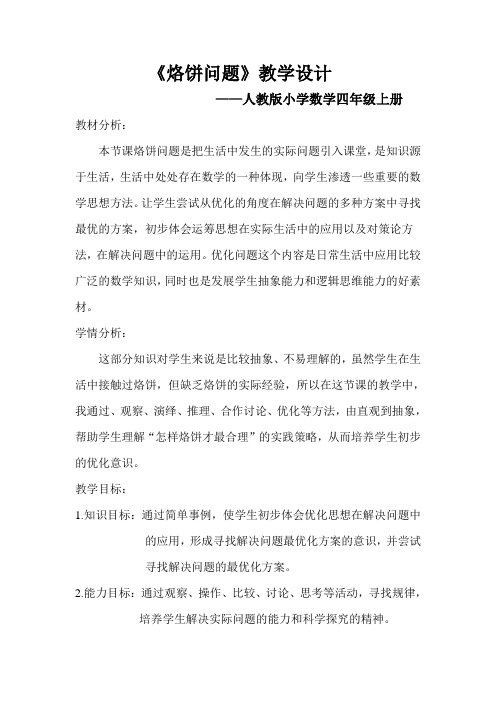 《烙饼问题》教学设计

——人教版小学数学四年级上册

教材分析：

本节课烙饼问题是把生活中发生的实际问题引入课堂，是知识源于生活，生活中处处存在数学的一种体现，向学生渗透一些重要的数学思想方法。让学生尝试从优化的角度在解决问题的多种方案中寻找最优的方案，初步体会运筹思想在实际生活中的应用以及对策论方法，在解决问题中的运用。优化问题这个内容是日常生活中应用比较广泛的数学知识，同时也是发展学生抽象能力和逻辑思维能力的好素材。

学情分析：

这部分知识对学生来说是比较抽象、不易理解的，虽然学生在生活中接触过烙饼，但缺乏烙饼的实际经验，所以在这节课的教学中，我通过、观察、演绎、推理、合作讨论、优化等方法，由直观到抽象，帮助学生理解“怎样烙饼才最合理”的实践策略，从而培养学生初步的优化意识。

教学目标：

1.知识目标：通过简单事例，使学生初步体会优化思想在解决问题中的应用，形成寻找解决问题最优化方案的意识，并尝试寻找解决问题的最优化方案。

2.能力目标：通过观察、操作、比较、讨论、思考等活动，寻找规律，培养学生解决实际问题的能力和科学探究的精神。